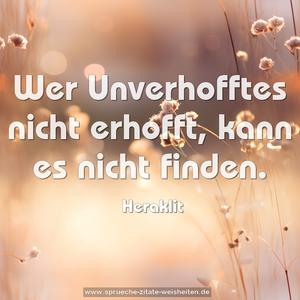 Wer Unverhofftes nicht erhofft, kann es nicht finden.

Heraklit

www.sprueche-zitate-weisheiten.de